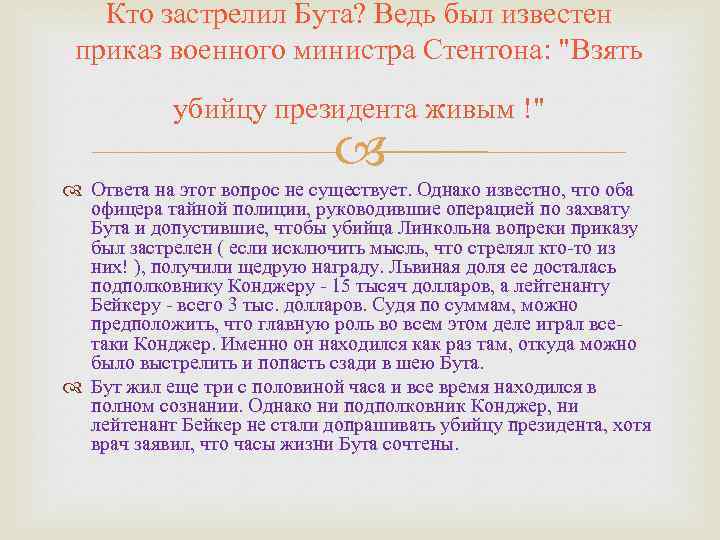 Кто застрелил Бута? Ведь был известен приказ военного министра Стентона: "Взять убийцу президента живым !"

Ответа на этот вопрос не существует. Однако известно, что оба офицера тайной полиции, руководившие операцией по захвату Бута и допустившие, чтобы убийца Линкольна вопреки приказу был застрелен ( если исключить мысль, что стрелял кто-то из них! ), получили щедрую награду. Львиная доля ее досталась подполковнику Конджеру - 15 тысяч долларов, а лейтенанту Бейкеру - всего 3 тыс. долларов. Судя по суммам, можно предположить, что главную роль во всем этом деле играл все-таки Конджер. Именно он находился как раз там, откуда можно было выстрелить и попасть сзади в шею Бута.

Бут жил еще три с половиной часа и все время находился в полном сознании. Однако ни подполковник Конджер, ни лейтенант Бейкер не стали допрашивать убийцу президента, хотя врач заявил, что часы жизни Бута сочтены.